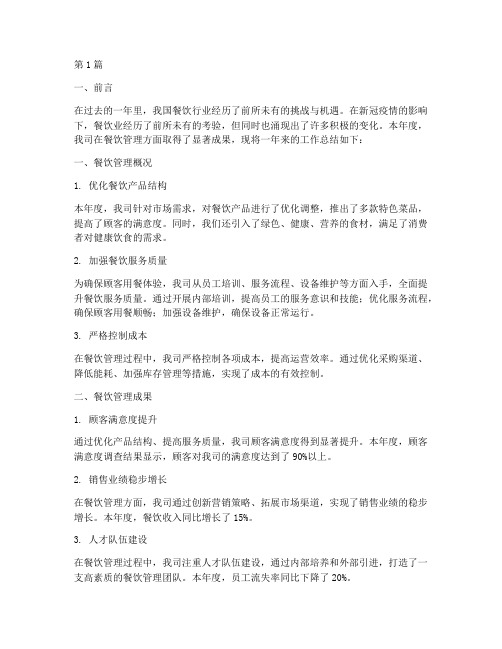 第1篇

一、前言

在过去的一年里，我国餐饮行业经历了前所未有的挑战与机遇。在新冠疫情的影响下，餐饮业经历了前所未有的考验，但同时也涌现出了许多积极的变化。本年度，我司在餐饮管理方面取得了显著成果，现将一年来的工作总结如下：

一、餐饮管理概况

1. 优化餐饮产品结构

本年度，我司针对市场需求，对餐饮产品进行了优化调整，推出了多款特色菜品，提高了顾客的满意度。同时，我们还引入了绿色、健康、营养的食材，满足了消费者对健康饮食的需求。

2. 加强餐饮服务质量

为确保顾客用餐体验，我司从员工培训、服务流程、设备维护等方面入手，全面提升餐饮服务质量。通过开展内部培训，提高员工的服务意识和技能；优化服务流程，确保顾客用餐顺畅；加强设备维护，确保设备正常运行。

3. 严格控制成本

在餐饮管理过程中，我司严格控制各项成本，提高运营效率。通过优化采购渠道、降低能耗、加强库存管理等措施，实现了成本的有效控制。

二、餐饮管理成果

1. 顾客满意度提升

通过优化产品结构、提高服务质量，我司顾客满意度得到显著提升。本年度，顾客满意度调查结果显示，顾客对我司的满意度达到了90%以上。

2. 销售业绩稳步增长

在餐饮管理方面，我司通过创新营销策略、拓展市场渠道，实现了销售业绩的稳步增长。本年度，餐饮收入同比增长了15%。

3. 人才队伍建设

在餐饮管理过程中，我司注重人才队伍建设，通过内部培养和外部引进，打造了一支高素质的餐饮管理团队。本年度，员工流失率同比下降了20%。